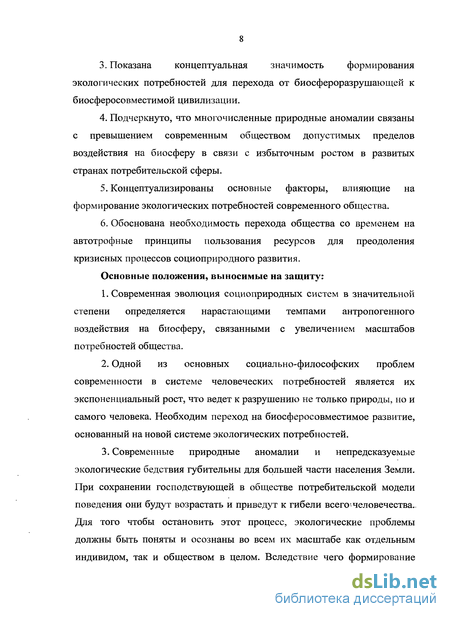 8

3. Показана концептуальная значимость формирования экологических потребностей для перехода от биосфероразрушающей к биосферосовместимой цивилизации.

4. Подчеркнуто, что многочисленные природные аномалии связаны с превышением современным обществом допустимых пределов воздействия на биосферу в связи с избыточным ростом в развитых странах потребительской сферы.

5. Концептуализированы основные факторы, влияющие на формирование экологических потребностей современного общества.

6. Обоснована необходимость перехода общества со временем на автотрофные принципы пользования ресурсов для преодоления кризисных процессов социоприродного развития.

Основные положения, выносимые на защиту:

1. Современная эволюция социоприродных систем в значительной степени определяется нарастающими темпами антропогенного воздействия на биосферу, связанными с увеличением масштабов потребностей общества.

2. Одной из основных социально-философских проблем современности в системе человеческих потребностей является их экспоненциальный рост, что ведет к разрушению не только природы, но и самого человека. Необходим переход на биосферосовместимое развитие, основанный на новой системе экологических потребностей.

3. Современные природные аномалии и непредсказуемые экологические бедствия губительны для большей части населения Земли. При сохранении господствующей в обществе потребительской модели поведения они будут возрастать и приведут к гибели всего человечества. Для того чтобы остановить этот процесс, экологические проблемы должны быть поняты и осознаны во всем их масштабе как отдельным индивидом, так и обществом в целом. Вследствие чего формирование

dsLib.net
библиотека диссертаций